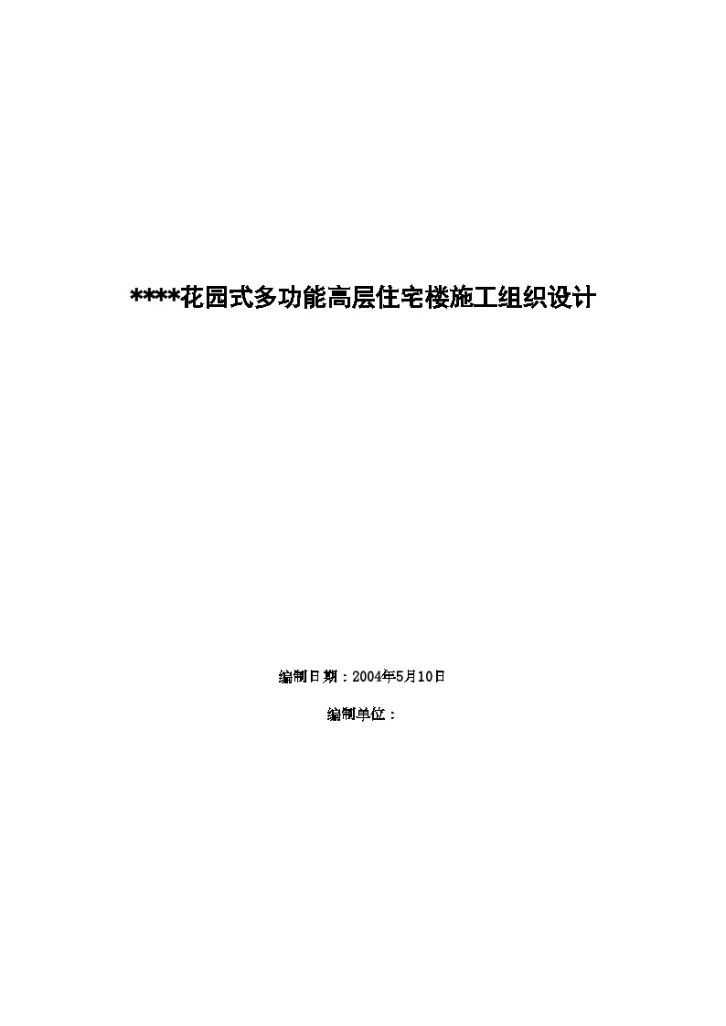 ****花园式多功能高层住宅楼施工组织设计

编制日期：2004年5月10日

编制单位：